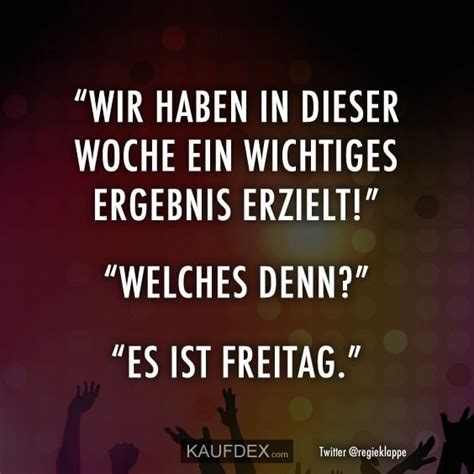 “WIR HABEN IN DIESER WOCHE EIN WICHTIGES ERGEBNIS ERZIELT!”

“WELCHES DENN?”

“ES IST FREITAG.”

KAUFDEX.com

Twitter @regieklappe